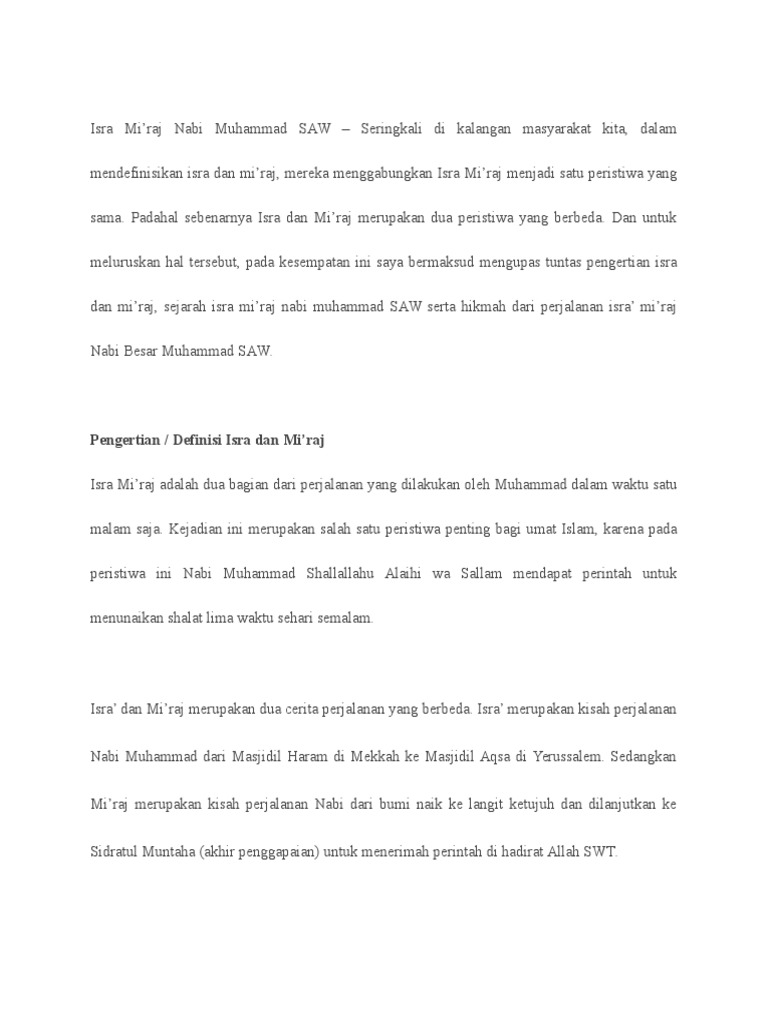 Isra Mi'raj Nabi Muhammad SAW – Seringkali di kalangan masyarakat kita, dalam mendefinisikan isra dan mi'raj, mereka menggabungkan Isra Mi'raj menjadi satu peristiwa yang sama. Padahal sebenarnya Isra dan Mi'raj merupakan dua peristiwa yang berbeda. Dan untuk meluruskan hal tersebut, pada kesempatan ini saya bermaksud mengupas tuntas pengertian isra dan mi'raj, sejarah isra mi'raj nabi muhammad SAW serta hikmah dari perjalanan isra' mi'raj Nabi Besar Muhammad SAW.

Pengertian / Definisi Isra dan Mi'raj

Isra Mi'raj adalah dua bagian dari perjalanan yang dilakukan oleh Muhammad dalam waktu satu malam saja. Kejadian ini merupakan salah satu peristiwa penting bagi umat Islam, karena pada peristiwa ini Nabi Muhammad Shallallahu Alaihi wa Sallam mendapat perintah untuk menunaikan shalat lima waktu sehari semalam.

Isra' dan Mi'raj merupakan dua cerita perjalanan yang berbeda. Isra' merupakan kisah perjalanan Nabi Muhammad dari Masjidil Haram di Mekkah ke Masjidil Aqsa di Yerussalem. Sedangkan Mi'raj merupakan kisah perjalanan Nabi dari bumi naik ke langit ketujuh dan dilanjutkan ke Sidratul Muntaha (akhir penggapaian) untuk menerimah perintah di hadirat Allah SWT.